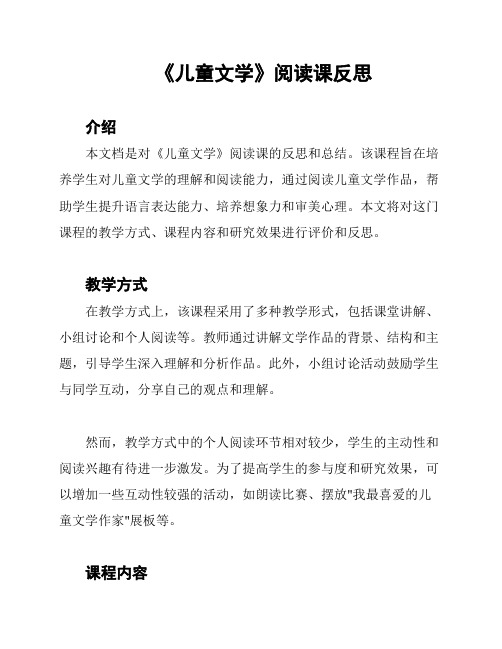 《儿童文学》阅读课反思

介绍

本文档是对《儿童文学》阅读课的反思和总结。该课程旨在培养学生对儿童文学的理解和阅读能力，通过阅读儿童文学作品，帮助学生提升语言表达能力、培养想象力和审美心理。本文将对这门课程的教学方式、课程内容和研究效果进行评价和反思。

教学方式

在教学方式上，该课程采用了多种教学形式，包括课堂讲解、小组讨论和个人阅读等。教师通过讲解文学作品的背景、结构和主题，引导学生深入理解和分析作品。此外，小组讨论活动鼓励学生与同学互动，分享自己的观点和理解。

然而，教学方式中的个人阅读环节相对较少，学生的主动性和阅读兴趣有待进一步激发。为了提高学生的参与度和研究效果，可以增加一些互动性较强的活动，如朗读比赛、摆放"我最喜爱的儿童文学作家"展板等。

课程内容